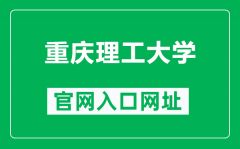 重庆理工大学

官网入口网址